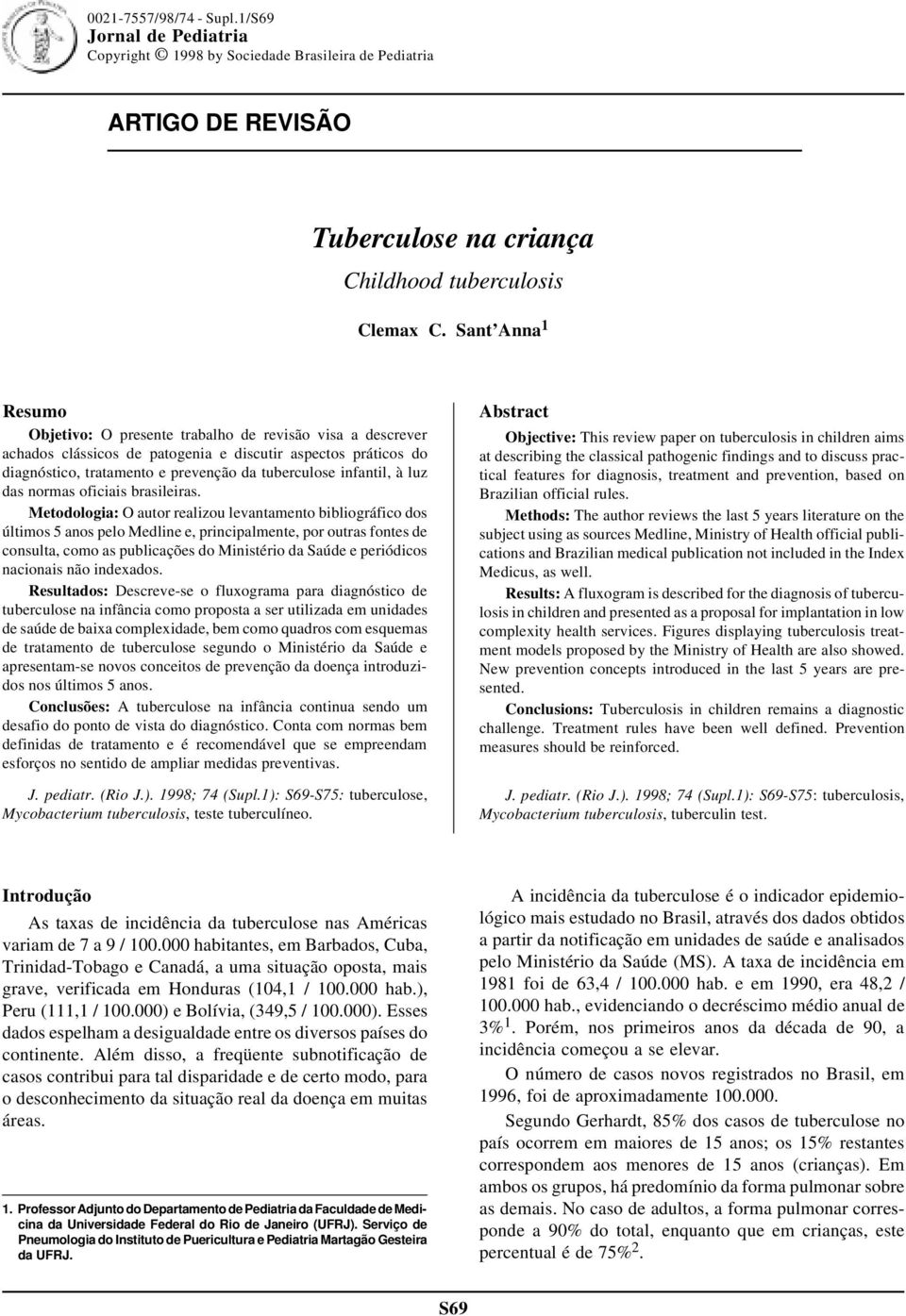 0021-7557/98/74 - Supl.1/S69
Jornal de Pediatria
Copyright © 1998 by Sociedade Brasileira de Pediatria

ARTIGO DE REVISÃO

Tuberculose na criança
Childhood tuberculosis

Clemax C. Sant'Anna$^1$

Resumo

Objetivo: O presente trabalho de revisão visa a descrever achados clássicos de patogenia e discutir aspectos práticos do diagnóstico, tratamento e prevenção da tuberculose infantil, à luz das normas oficiais brasileiras.

Metodologia: O autor realizou levantamento bibliográfico dos últimos 5 anos pelo Medline e, principalmente, por outras fontes de consulta, como as publicações do Ministério da Saúde e periódicos nacionais não indexados.

Resultados: Descreve-se o fluxograma para diagnóstico de tuberculose na infância como proposta a ser utilizada em unidades de saúde de baixa complexidade, bem como quadros com esquemas de tratamento de tuberculose segundo o Ministério da Saúde e apresentam-se novos conceitos de prevenção da doença introduzidos nos últimos 5 anos.

Conclusões: A tuberculose na infância continua sendo um desafio do ponto de vista do diagnóstico. Conta com normas bem definidas de tratamento e é recomendável que se empreendam esforços no sentido de ampliar medidas preventivas.

J. pediatr. (Rio J.). 1998; 74 (Supl.1): S69-S75: tuberculose, Mycobacterium tuberculosis, teste tuberculíneo.

Abstract

Objective: This review paper on tuberculosis in children aims at describing the classical pathogenic findings and to discuss practical features for diagnosis, treatment and prevention, based on Brazilian official rules.

Methods: The author reviews the last 5 years literature on the subject using as sources Medline, Ministry of Health official publications and Brazilian medical publication not included in the Index Medicus, as well.

Results: A fluxogram is described for the diagnosis of tuberculosis in children and presented as a proposal for implantation in low complexity health services. Figures displaying tuberculosis treatment models proposed by the Ministry of Health are also showed. New prevention concepts introduced in the last 5 years are presented.

Conclusions: Tuberculosis in children remains a diagnostic challenge. Treatment rules have been well defined. Prevention measures should be reinforced.

J. pediatr. (Rio J.). 1998; 74 (Supl.1): S69-S75: tuberculosis, Mycobacterium tuberculosis, tuberculin test.

Introdução

As taxas de incidência da tuberculose nas Américas variam de 7 a 9 / 100.000 habitantes, em Barbados, Cuba, Trinidad-Tobago e Canadá, a uma situação oposta, mais grave, verificada em Honduras (104,1 / 100.000 hab.), Peru (111,1 / 100.000) e Bolívia, (349,5 / 100.000). Esses dados espelham a desigualdade entre os diversos países do continente. Além disso, a freqüente subnotificação de casos contribui para tal disparidade e de certo modo, para o desconhecimento da situação real da doença em muitas áreas.

1. Professor Adjunto do Departamento de Pediatria da Faculdade de Medicina da Universidade Federal do Rio de Janeiro (UFRJ). Serviço de Pneumologia do Instituto de Puericultura e Pediatria Martagão Gesteira da UFRJ.

A incidência da tuberculose é o indicador epidemiológico mais estudado no Brasil, através dos dados obtidos a partir da notificação em unidades de saúde e analisados pelo Ministério da Saúde (MS). A taxa de incidência em 1981 foi de 63,4 / 100.000 hab. e em 1990, era 48,2 / 100.000 hab., evidenciando o decréscimo médio anual de 3%$^1$. Porém, nos primeiros anos da década de 90, a incidência começou a se elevar.

O número de casos novos registrados no Brasil, em 1996, foi de aproximadamente 100.000.

Segundo Gerhardt, 85% dos casos de tuberculose no país ocorrem em maiores de 15 anos; os 15% restantes correspondem aos menores de 15 anos (crianças). Em ambos os grupos, há predomínio da forma pulmonar sobre as demais. No caso de adultos, a forma pulmonar corresponde a 90% do total, enquanto que em crianças, este percentual é de 75%$^2$.

S69